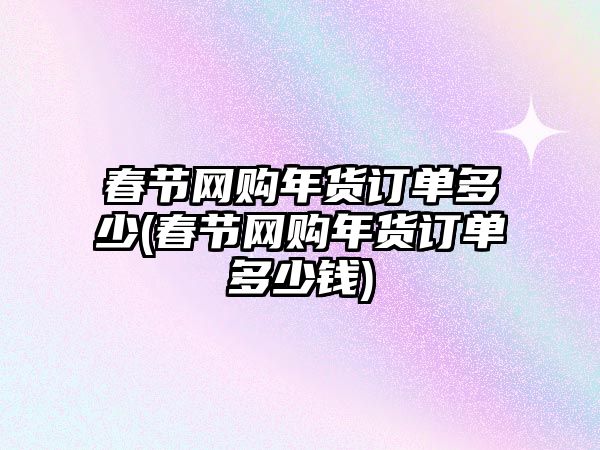 春节网购年货订单多少(春节网购年货订单多少钱)